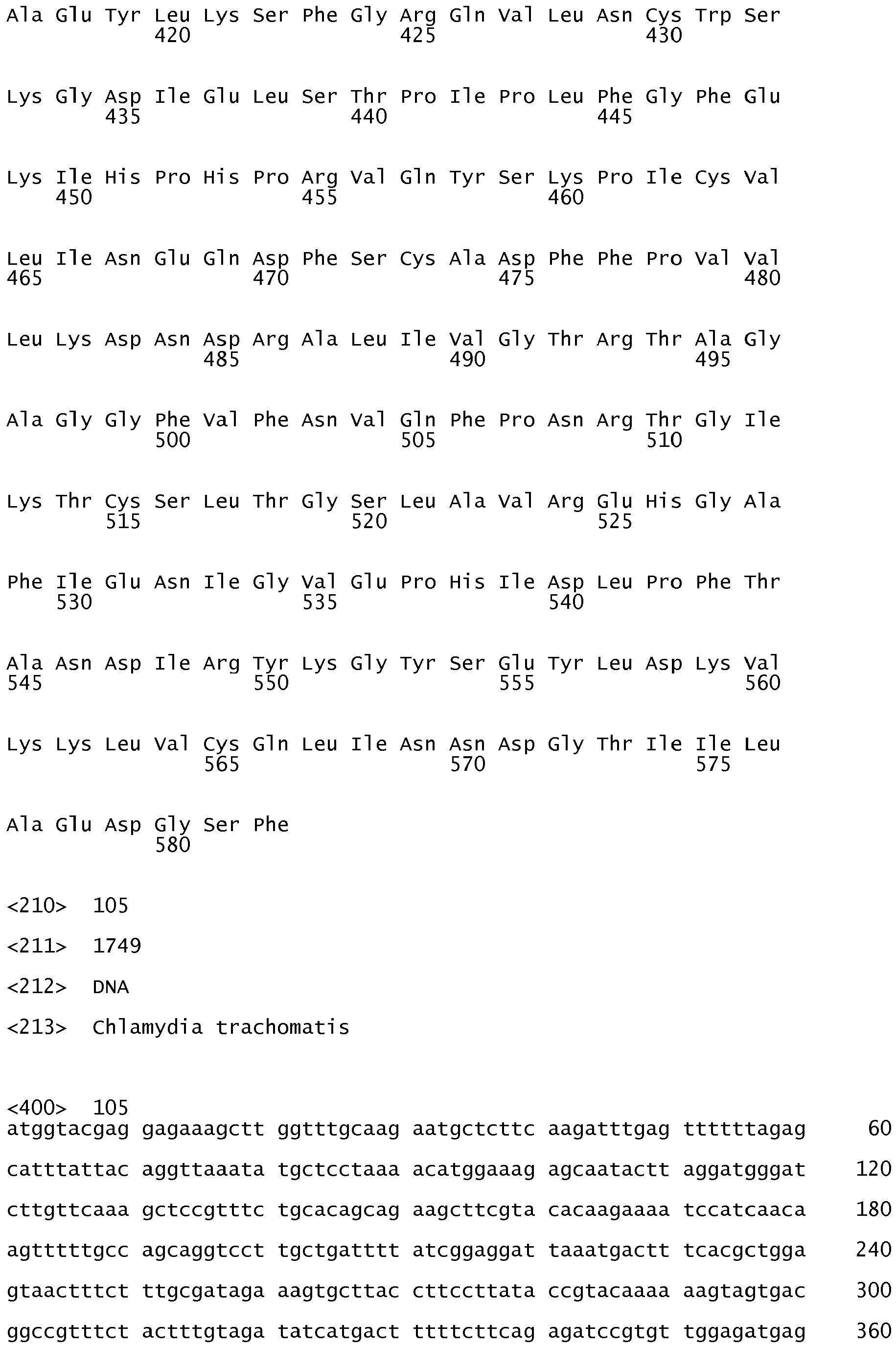 Ala Glu Tyr Leu Lys Ser Phe Gly Arg Gln Val Leu Asn Cys Trp Ser
420 425 430

Lys Gly Asp Ile Glu Leu Ser Thr Pro Ile Pro Leu Phe Gly Phe Glu
435 440 445

Lys Ile His Pro His Pro Arg Val Gln Tyr Ser Lys Pro Ile Cys Val
450 455 460

Leu Ile Asn Glu Gln Asp Phe Ser Cys Ala Asp Phe Phe Pro Val Val
465 470 475 480

Leu Lys Asp Asn Asp Arg Ala Leu Ile Val Gly Thr Arg Thr Ala Gly
485 490 495

Ala Gly Gly Phe Val Phe Asn Val Gln Phe Pro Asn Arg Thr Gly Ile
500 505 510

Lys Thr Cys Ser Leu Thr Gly Ser Leu Ala Val Arg Glu His Gly Ala
515 520 525

Phe Ile Glu Asn Ile Gly Val Glu Pro His Ile Asp Leu Pro Phe Thr
530 535 540

Ala Asn Asp Ile Arg Tyr Lys Gly Tyr Ser Glu Tyr Leu Asp Lys Val
545 550 555 560

Lys Lys Leu Val Cys Gln Leu Ile Asn Asn Asp Gly Thr Ile Ile Leu
565 570 575

Ala Glu Asp Gly Ser Phe
580

<210> 105

<211> 1749

<212> DNA

<213> Chlamydia trachomatis

<400> 105
atggtacgag gagaaagctt ggtttgcaag aatgctcttc aagatttgag ttttttagag 60

catttattac aggttaaata tgctcctaaa acatggaaag agcaatactt aggatgggat 120

cttgttcaaa gctccgtttc tgcacagcag aagcttcgta cacaagaaaa tccatcaaca 180

agtttttgcc agcaggtcct tgctgatttt atcggaggat taaatgactt tcacgctgga 240

gtaactttct ttgcgataga aagtgcttac cttccttata ccgtacaaaa aagtagtgac 300

ggccgtttct actttgtaga tatcatgact ttttcttcag agatccgtgt tggagatgag 360